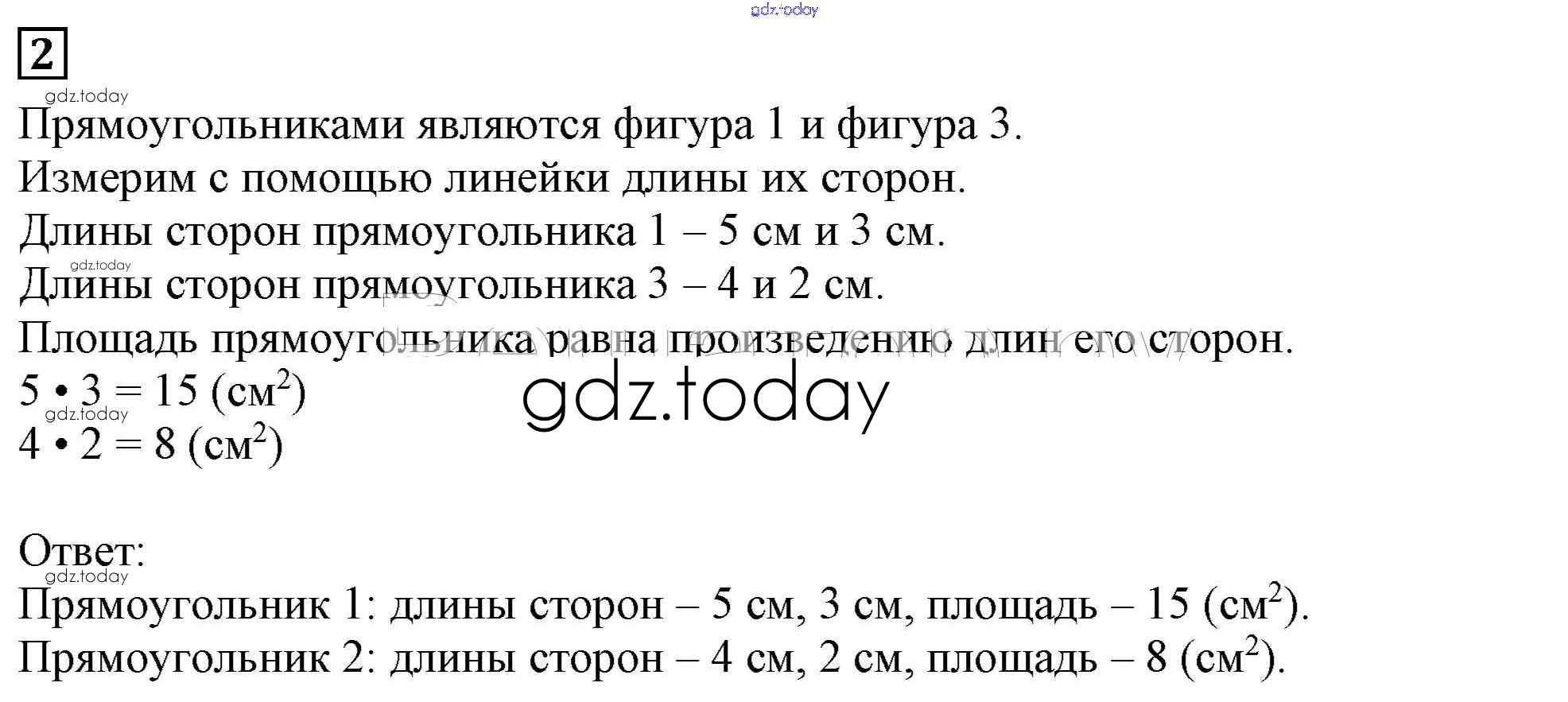 gdz.today

2

gdz.today

Прямоугольниками являются фигура 1 и фигура 3.

Измерим с помощью линейки длины их сторон.

Длины сторон прямоугольника 1 – 5 см и 3 см.

gdz.today

Длины сторон прямоугольника 3 – 4 и 2 см.

Площадь прямоугольника равна произведению длин его сторон.

$5 \cdot 3 = 15$ (см$^2$)

gdz.today

gdz.today

$4 \cdot 2 = 8$ (см$^2$)

Ответ:

gdz.today

Прямоугольник 1: длины сторон – 5 см, 3 см, площадь – 15 (см$^2$).

Прямоугольник 2: длины сторон – 4 см, 2 см, площадь – 8 (см$^2$).